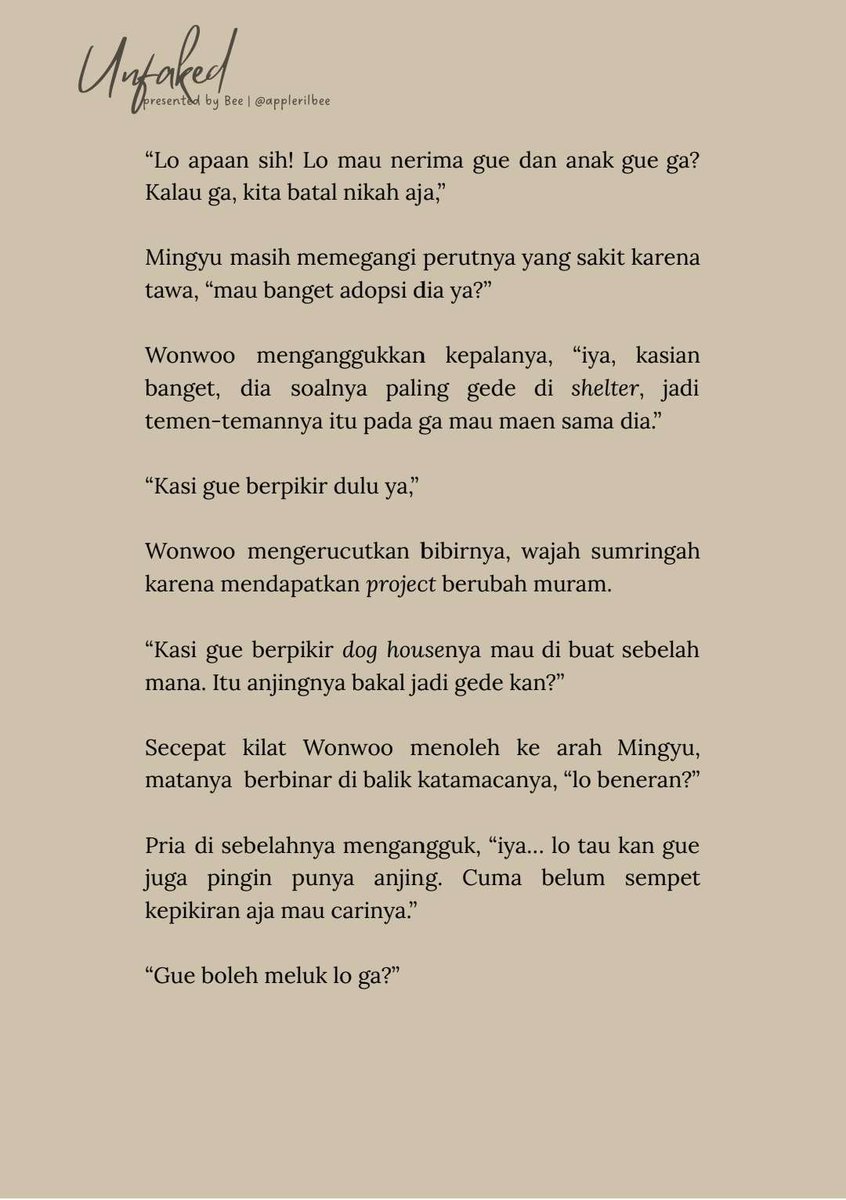 Unfaked
presented by Bee | @applerilbee

“Lo apaan sih! Lo mau nerima gue dan anak gue ga? Kalau ga, kita batal nikah aja,”

Mingyu masih memegangi perutnya yang sakit karena tawa, “mau banget adopsi dia ya?”

Wonwoo menganggukkan kepalanya, “iya, kasian banget, dia soalnya paling gede di shelter, jadi temen-temannya itu pada ga mau maen sama dia.”

“Kasi gue berpikir dulu ya,”

Wonwoo mengerucutkan bibirnya, wajah sumringah karena mendapatkan project berubah muram.

“Kasi gue berpikir dog housenya mau di buat sebelah mana. Itu anjingnya bakal jadi gede kan?”

Secepat kilat Wonwoo menoleh ke arah Mingyu, matanya berbinar di balik katamacanya, “lo beneran?”

Pria di sebelahnya mengangguk, “iya… lo tau kan gue juga pingin punya anjing. Cuma belum sempet kepikiran aja mau carinya.”

“Gue boleh meluk lo ga?”